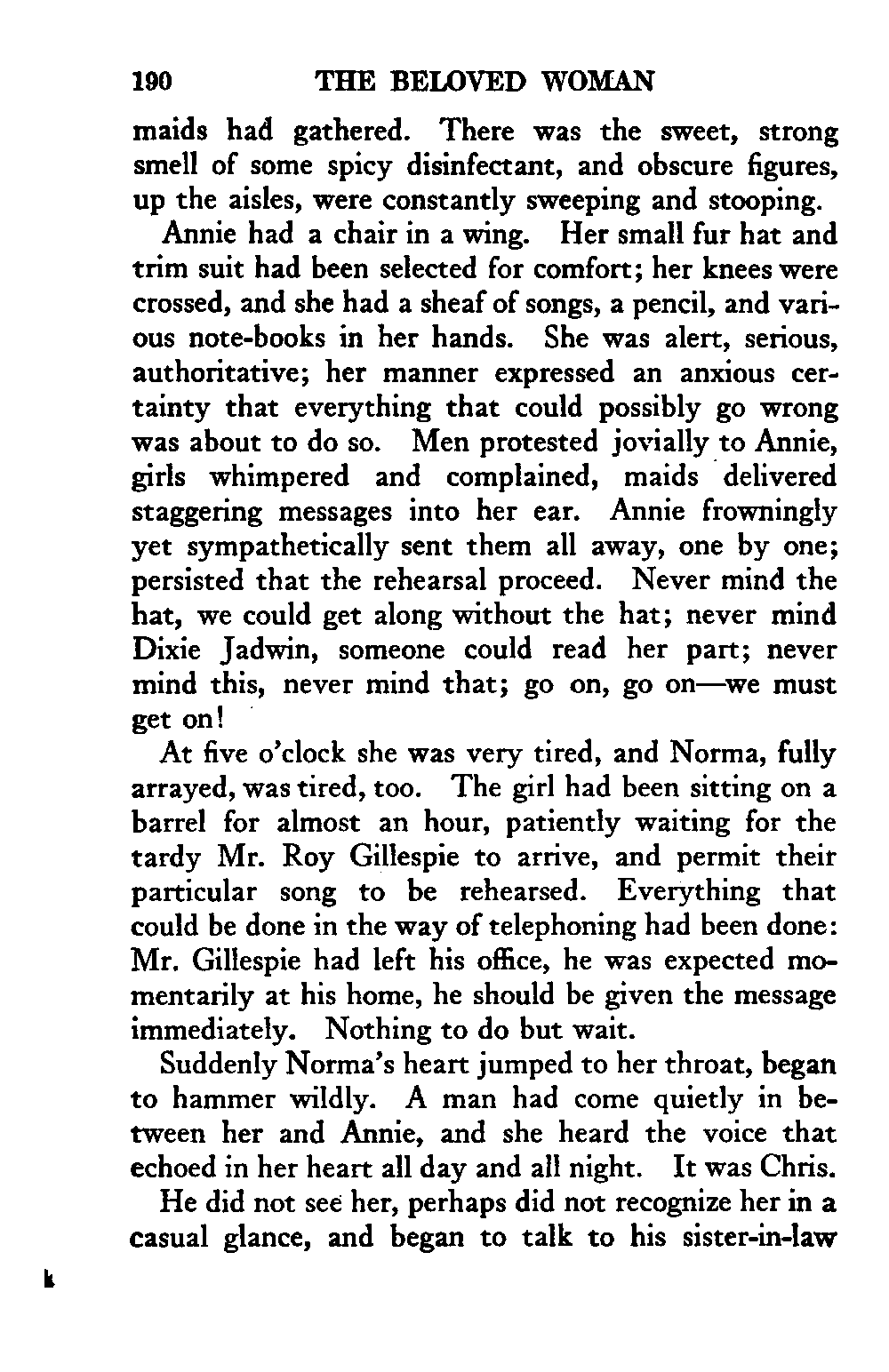 190 THE BELOVED WOMAN

maids had gathered. There was the sweet, strong smell of some spicy disinfectant, and obscure figures, up the aisles, were constantly sweeping and stooping.

Annie had a chair in a wing. Her small fur hat and trim suit had been selected for comfort; her knees were crossed, and she had a sheaf of songs, a pencil, and various note-books in her hands. She was alert, serious, authoritative; her manner expressed an anxious certainty that everything that could possibly go wrong was about to do so. Men protested jovially to Annie, girls whimpered and complained, maids delivered staggering messages into her ear. Annie frowningly yet sympathetically sent them all away, one by one; persisted that the rehearsal proceed. Never mind the hat, we could get along without the hat; never mind Dixie Jadwin, someone could read her part; never mind this, never mind that; go on, go on—we must get on!

At five o'clock she was very tired, and Norma, fully arrayed, was tired, too. The girl had been sitting on a barrel for almost an hour, patiently waiting for the tardy Mr. Roy Gillespie to arrive, and permit their particular song to be rehearsed. Everything that could be done in the way of telephoning had been done: Mr. Gillespie had left his office, he was expected momentarily at his home, he should be given the message immediately. Nothing to do but wait.

Suddenly Norma's heart jumped to her throat, began to hammer wildly. A man had come quietly in between her and Annie, and she heard the voice that echoed in her heart all day and all night. It was Chris.

He did not see her, perhaps did not recognize her in a casual glance, and began to talk to his sister-in-law

k